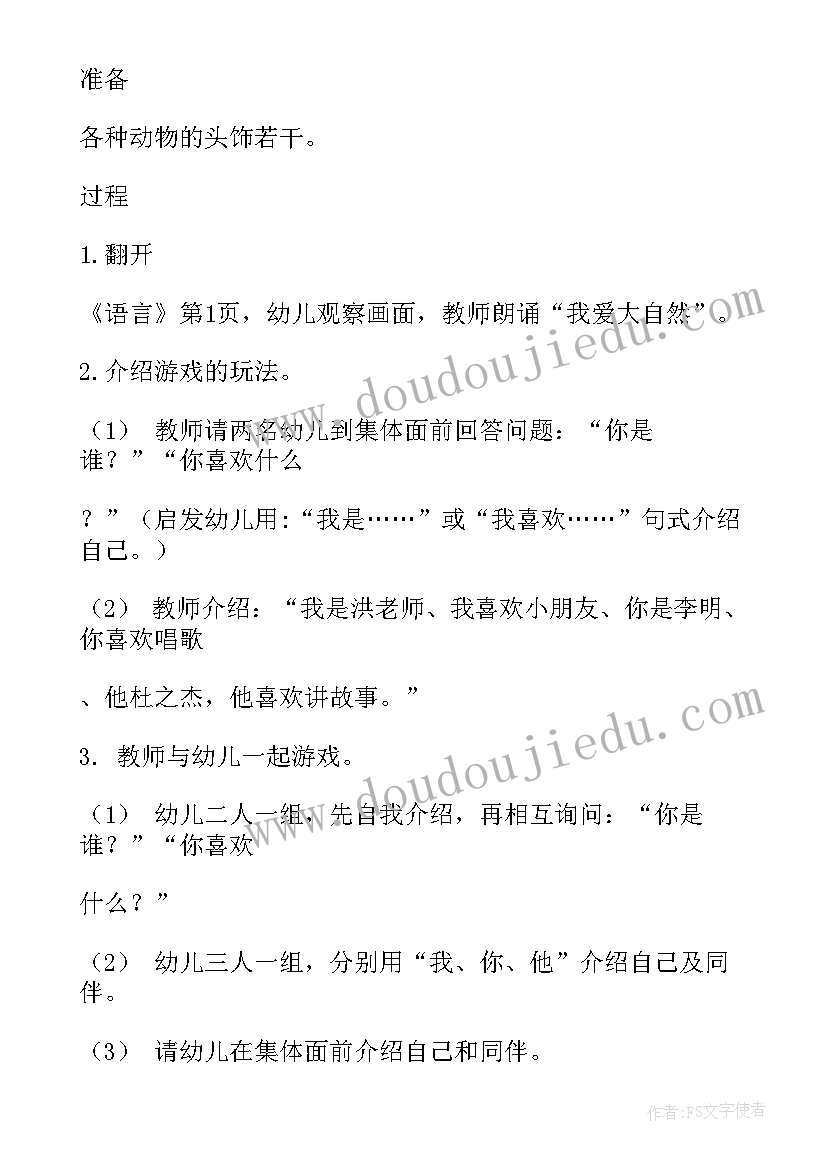 准备

各种动物的头饰若干。

过程

1.翻开

《语言》第1页，幼儿观察画面，教师朗诵“我爱大自然”。

2.介绍游戏的玩法。

（1） 教师请两名幼儿到集体面前回答问题：“你是谁？”“你喜欢什么

？”（启发幼儿用：“我是……”或“我喜欢……”句式介绍自己。）

（2） 教师介绍：“我是洪老师、我喜欢小朋友、你是李明、你喜欢唱歌

、他杜之杰，他喜欢讲故事。”

3. 教师与幼儿一起游戏。

（1） 幼儿二人一组，先自我介绍，再相互询问：“你是谁？”“你喜欢

什么？”

（2） 幼儿三人一组，分别用“我、你、他”介绍自己及同伴。

（3） 请幼儿在集体面前介绍自己和同伴。

www.doudoujiedu.com

www.doudoujiedu.com

作者：FS文字使者